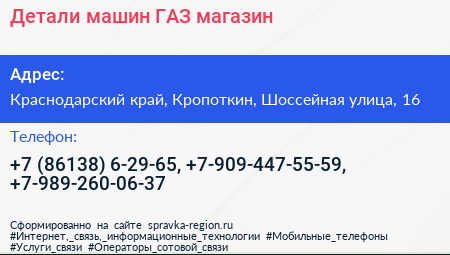 Детали машин ГАЗ магазин

Адрес:

Краснодарский край, Кропоткин, Шоссейная улица, 16

Телефон:

+7 (86138) 6-29-65, +7-909-447-55-59, +7-989-260-06-37

Сформированно на сайте spravka-region.ru
#Интернет,_связь,_информационные_технологии #Мобильные_телефоны #Услуги_связи #Операторы_сотовой_связи